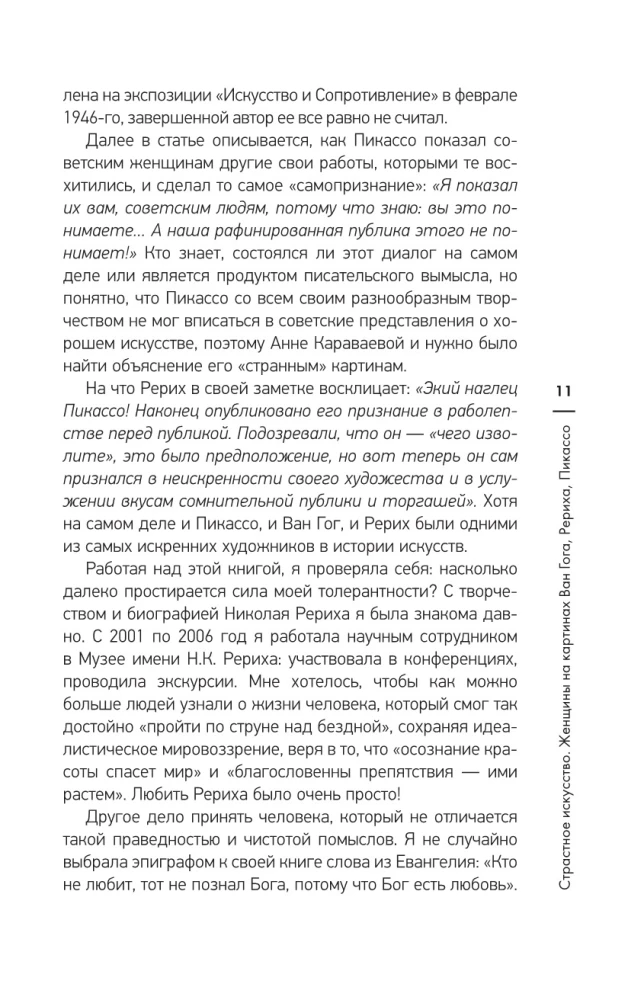 лена на экспозиции «Искусство и Сопротивление» в феврале 1946-го, завершенной автор ее все равно не считал.

Далее в статье описывается, как Пикассо показал советским женщинам другие свои работы, которыми те восхитились, и сделал то самое «самопризнание»: «Я показал их вам, советским людям, потому что знаю: вы это понимаете… А наша рафинированная публика этого не понимает!» Кто знает, состоялся ли этот диалог на самом деле или является продуктом писательского вымысла, но понятно, что Пикассо со всем своим разнообразным творчеством не мог вписаться в советские представления о хорошем искусстве, поэтому Анне Караваевой и нужно было найти объяснение его «странным» картинам.

На что Рерих в своей заметке восклицает: «Экий наглец Пикассо! Наконец опубликовано его признание в раболепстве перед публикой. Подозревали, что он — «чего изволите», это было предположение, но вот теперь он сам признался в неискренности своего художества и в услужении вкусам сомнительной публики и торгашей». Хотя на самом деле и Пикассо, и Ван Гог, и Рерих были одними из самых искренних художников в истории искусств.

Работая над этой книгой, я проверяла себя: насколько далеко простирается сила моей толерантности? С творчеством и биографией Николая Рериха я была знакома давно. С 2001 по 2006 год я работала научным сотрудником в Музее имени Н.К. Рериха: участвовала в конференциях, проводила экскурсии. Мне хотелось, чтобы как можно больше людей узнали о жизни человека, который смог так достойно «пройти по струне над бездной», сохраняя идеалистическое мировоззрение, веря в то, что «осознание красоты спасет мир» и «благословенны препятствия — ими растем». Любить Рериха было очень просто!

Другое дело принять человека, который не отличается такой праведностью и чистотой помыслов. Я не случайно выбрала эпиграфом к своей книге слова из Евангелия: «Кто не любит, тот не познал Бога, потому что Бог есть любовь».

11

Страстное искусство. Женщины на картинах Ван Гога, Рериха, Пикассо